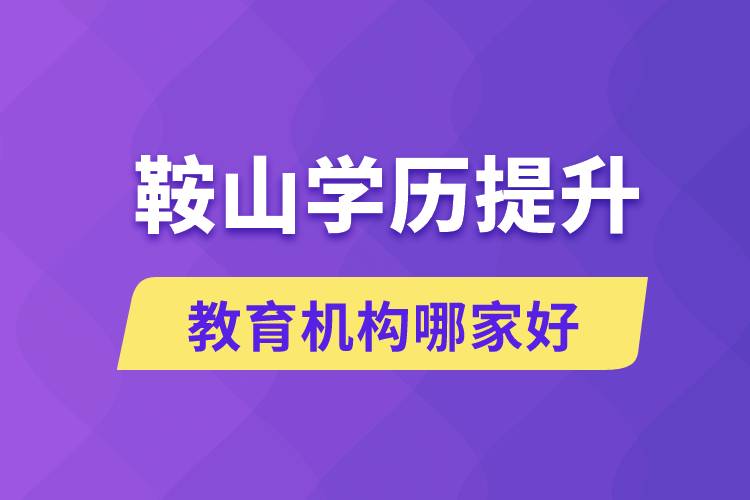 鞍山学历提升

教育机构哪家好